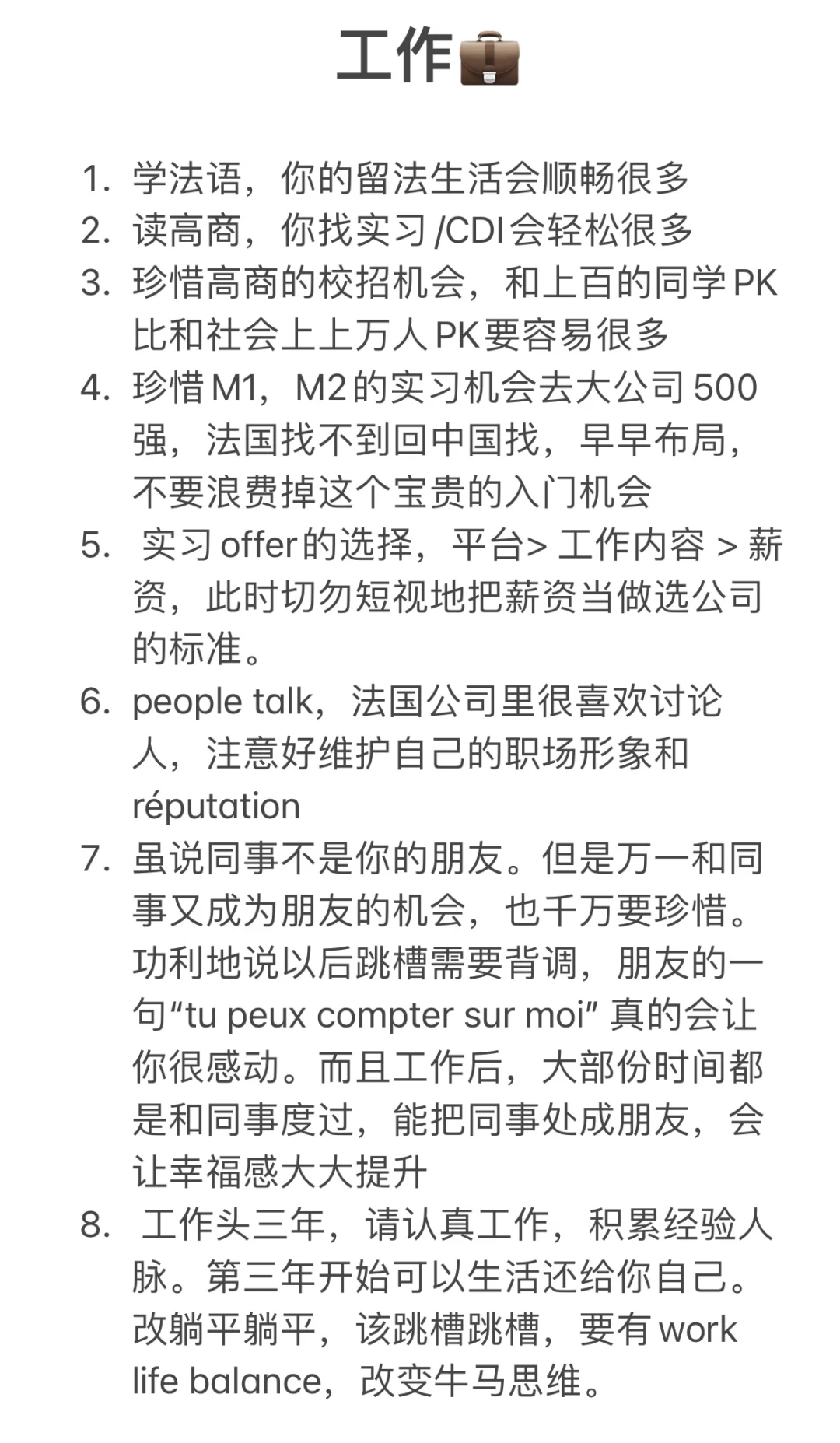 工作💼

1. 学法语，你的留法生活会顺畅很多
2. 读高商，你找实习 /CDI 会轻松很多
3. 珍惜高商的校招机会，和上百的同学 PK 比和社会上上万人 PK 要容易很多
4. 珍惜 M1，M2 的实习机会去大公司 500 强，法国找不到回中国找，早早布局，不要浪费掉这个宝贵的入门机会
5. 实习 offer 的选择，平台> 工作内容 > 薪资，此时切勿短视地把薪资当做选公司的标准。
6. people talk，法国公司里很喜欢讨论人，注意好维护自己的职场形象和 réputation
7. 虽说同事不是你的朋友。但是万一和同事又成为朋友的机会，也千万要珍惜。功利地说以后跳槽需要背调，朋友的一句“tu peux compter sur moi” 真的会让你很感动。而且工作后，大部份时间都是和同事度过，能把同事处成朋友，会让幸福感大大提升
8. 工作头三年，请认真工作，积累经验人脉。第三年开始可以生活还给你自己。改躺平躺平，该跳槽跳槽，要有 work life balance，改变牛马思维。